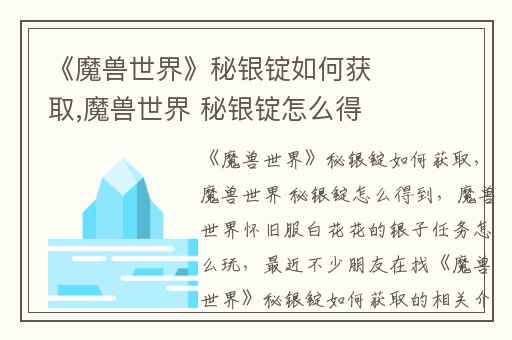 《魔兽世界》秘银锭如何获取,魔兽世界 秘银锭怎么得

《魔兽世界》秘银锭如何获取，魔兽世界 秘银锭怎么得到，魔兽世界怀旧服白花花的银子任务怎么玩，最近不少朋友在找《魔兽世界》秘银锭如何获取的相关介